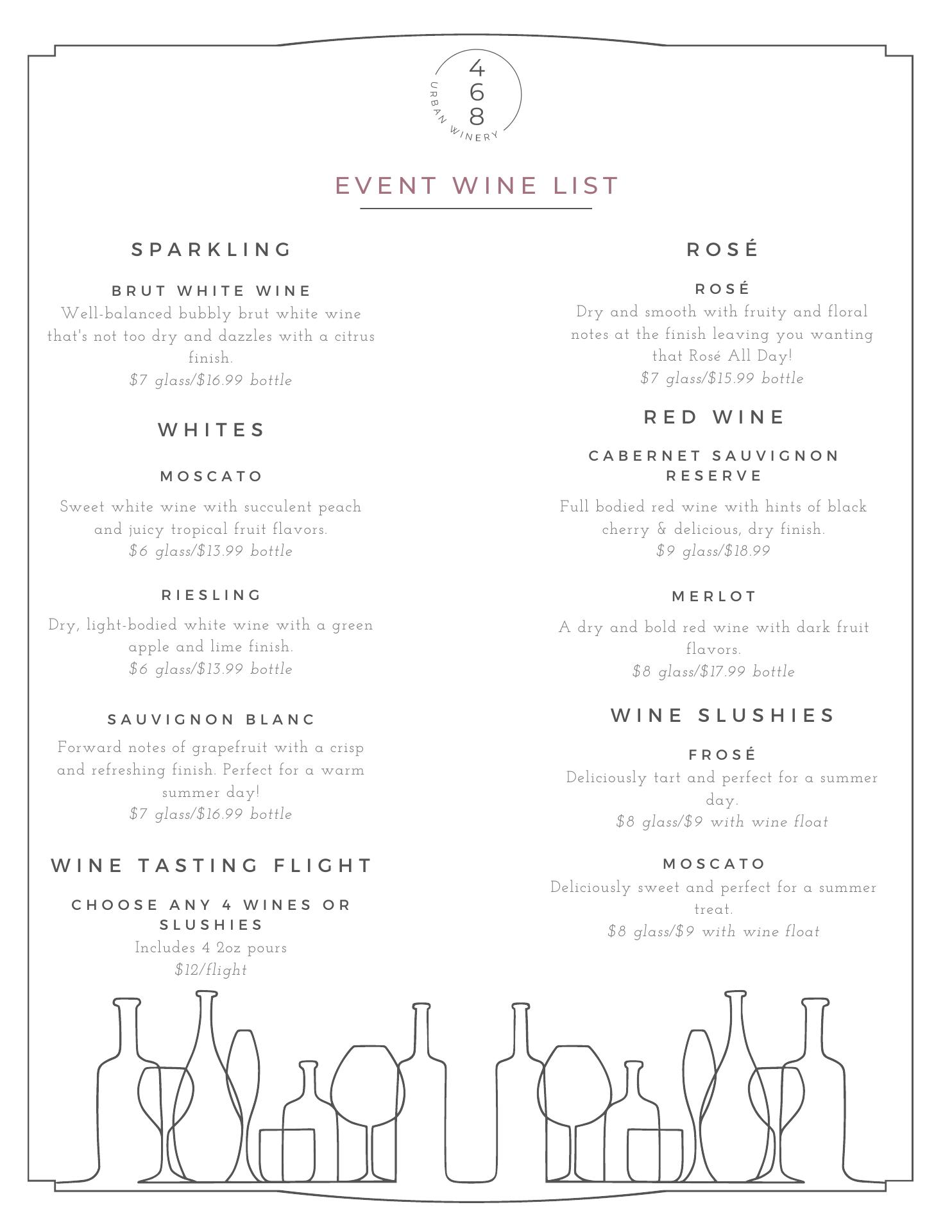 4
6
8
URBAN WINERY

EVENT WINE LIST

SPARKLING

BRUT WHITE WINE
Well-balanced bubbly brut white wine that's not too dry and dazzles with a citrus finish.
$7 glass/$16.99 bottle

WHITES

MOSCATO
Sweet white wine with succulent peach and juicy tropical fruit flavors.
$6 glass/$13.99 bottle

RIESLING
Dry, light-bodied white wine with a green apple and lime finish.
$6 glass/$13.99 bottle

SAUVIGNON BLANC
Forward notes of grapefruit with a crisp and refreshing finish. Perfect for a warm summer day!
$7 glass/$16.99 bottle

WINE TASTING FLIGHT

CHOOSE ANY 4 WINES OR SLUSHIES
Includes 4 2oz pours
$12/flight

ROSÉ

ROSÉ
Dry and smooth with fruity and floral notes at the finish leaving you wanting that Rosé All Day!
$7 glass/$15.99 bottle

RED WINE

CABERNET SAUVIGNON RESERVE
Full bodied red wine with hints of black cherry & delicious, dry finish.
$9 glass/$18.99

MERLOT
A dry and bold red wine with dark fruit flavors.
$8 glass/$17.99 bottle

WINE SLUSHIES

FROSÉ
Deliciously tart and perfect for a summer day.
$8 glass/$9 with wine float

MOSCATO
Deliciously sweet and perfect for a summer treat.
$8 glass/$9 with wine float